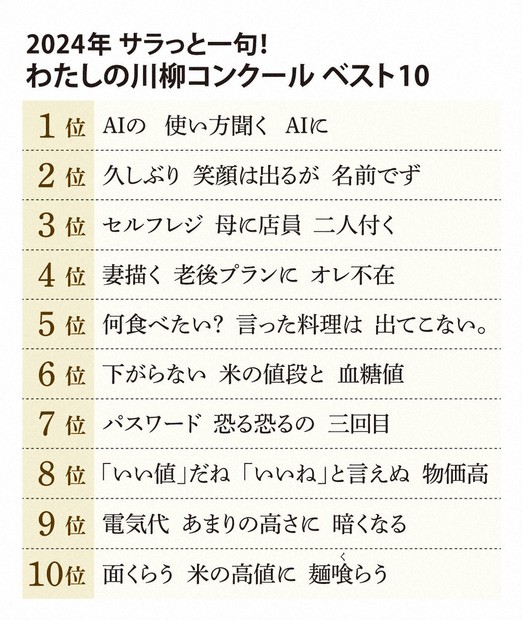 2024年 サラっと一句!
わたしの川柳コンクール ベスト10

1位 AIの 使い方聞く AIに
2位 久しぶり 笑顔は出るが 名前でず
3位 セルフレジ 母に店員 二人付く
4位 妻描く 老後プランに オレ不在
5位 何食べたい? 言った料理は 出てこない。
6位 下がらない 米の値段と 血糖値
7位 パスワード 恐る恐るの 三回目
8位 「いい値」だね 「いいね」と言えぬ 物価高
9位 電気代 あまりの高さに 暗くなる
10位 面くらう 米の高値に 麺喰らう